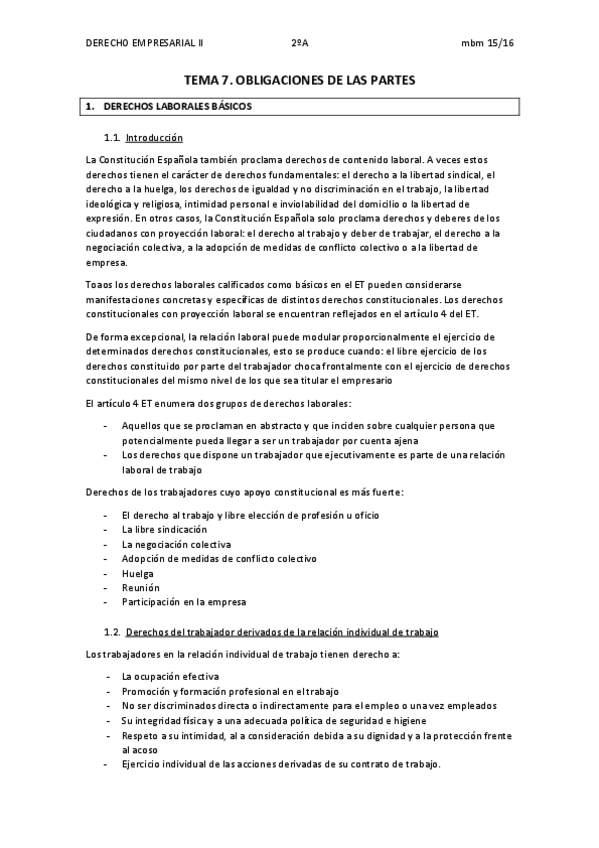 DERECHO EMPRESARIAL II 2ºA mbm 15/16

TEMA 7. OBLIGACIONES DE LAS PARTES

1. DERECHOS LABORALES BÁSICOS

1.1. Introducción

La Constitución Española también proclama derechos de contenido laboral. A veces estos derechos tienen el carácter de derechos fundamentales: el derecho a la libertad sindical, el derecho a la huelga, los derechos de igualdad y no discriminación en el trabajo, la libertad ideológica y religiosa, intimidad personal e inviolabilidad del domicilio o la libertad de expresión. En otros casos, la Constitución Española solo proclama derechos y deberes de los ciudadanos con proyección laboral: el derecho al trabajo y deber de trabajar, el derecho a la negociación colectiva, a la adopción de medidas de conflicto colectivo o a la libertad de empresa.

Toaos los derechos laborales calificados como básicos en el ET pueden considerarse manifestaciones concretas y específicas de distintos derechos constitucionales. Los derechos constitucionales con proyección laboral se encuentran reflejados en el artículo 4 del ET.

De forma excepcional, la relación laboral puede modular proporcionalmente el ejercicio de determinados derechos constitucionales, esto se produce cuando: el libre ejercicio de los derechos constituido por parte del trabajador choca frontalmente con el ejercicio de derechos constitucionales del mismo nivel de los que sea titular el empresario

El artículo 4 ET enumera dos grupos de derechos laborales:

- Aquellos que se proclaman en abstracto y que inciden sobre cualquier persona que potencialmente pueda llegar a ser un trabajador por cuenta ajena
- Los derechos que dispone un trabajador que ejecutivamente es parte de una relación laboral de trabajo

Derechos de los trabajadores cuyo apoyo constitucional es más fuerte:

- El derecho al trabajo y libre elección de profesión u oficio
- La libre sindicación
- La negociación colectiva
- Adopción de medidas de conflicto colectivo
- Huelga
- Reunión
- Participación en la empresa

1.2. Derechos del trabajador derivados de la relación individual de trabajo

Los trabajadores en la relación individual de trabajo tienen derecho a:

- La ocupación efectiva
- Promoción y formación profesional en el trabajo
- No ser discriminados directa o indirectamente para el empleo o una vez empleados
- Su integridad física y a una adecuada política de seguridad e higiene
- Respeto a su intimidad, al a consideración debida a su dignidad y a la protección frente al acoso
- Ejercicio individual de las acciones derivadas de su contrato de trabajo.